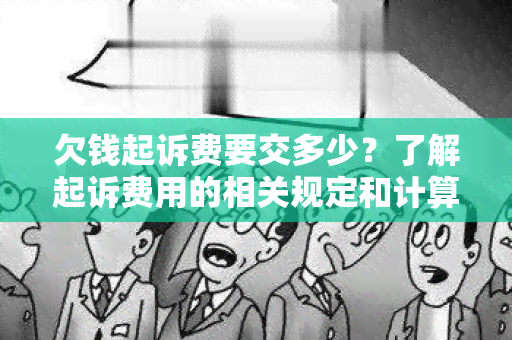 欠钱起诉费要交多少？了解起诉费用的相关规定和计算